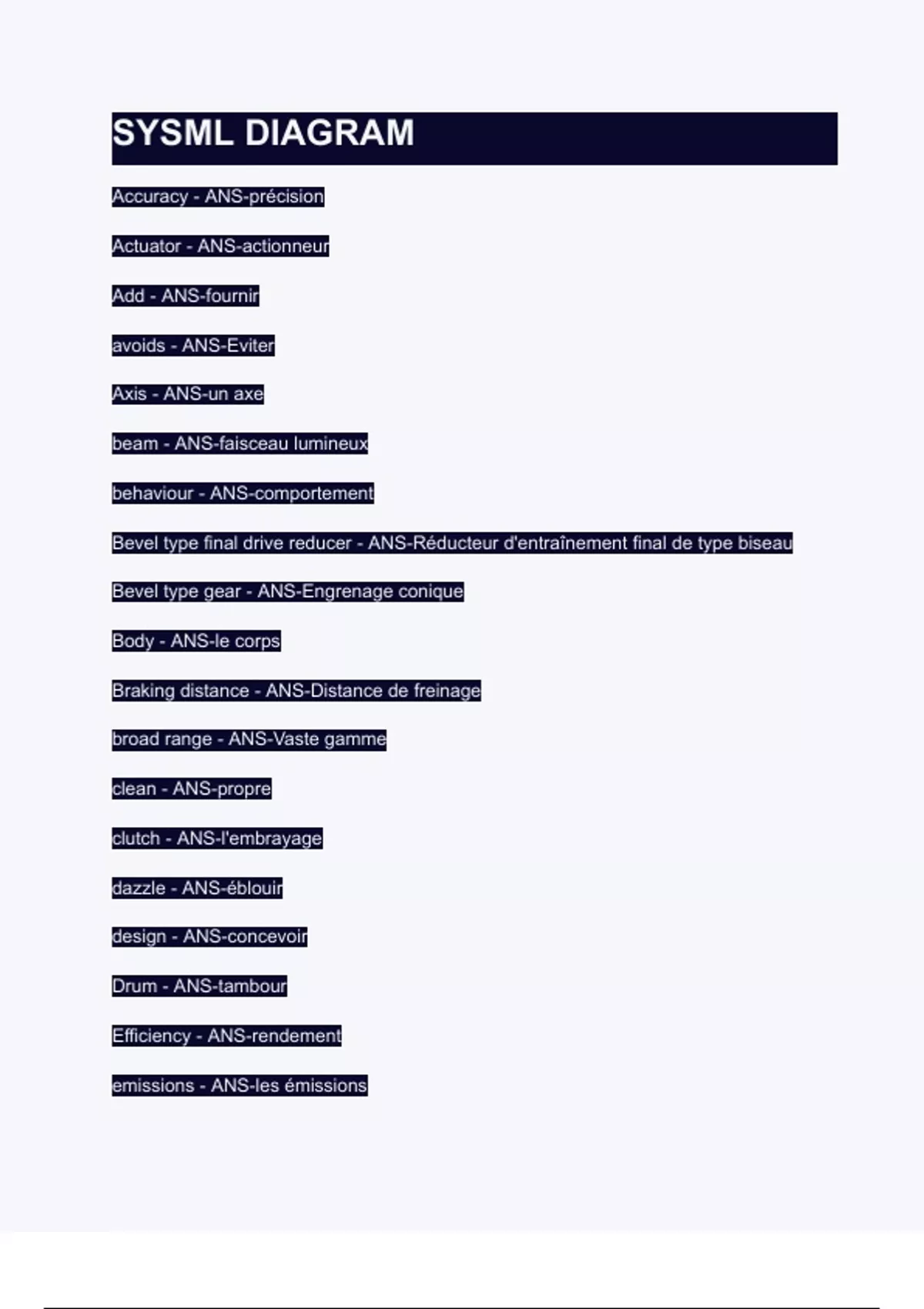 SYSML DIAGRAM

Accuracy - ANS-précision

Actuator - ANS-actionneur

Add - ANS-fournir

avoids - ANS-Eviter

Axis - ANS-un axe

beam - ANS-faisceau lumineux

behaviour - ANS-comportement

Bevel type final drive reducer - ANS-Réducteur d'entraînement final de type biseau

Bevel type gear - ANS-Engrenage conique

Body - ANS-le corps

Braking distance - ANS-Distance de freinage

broad range - ANS-Vaste gamme

clean - ANS-propre

clutch - ANS-l'embrayage

dazzle - ANS-éblouir

design - ANS-concevoir

Drum - ANS-tambour

Efficiency - ANS-rendement

emissions - ANS-les émissions